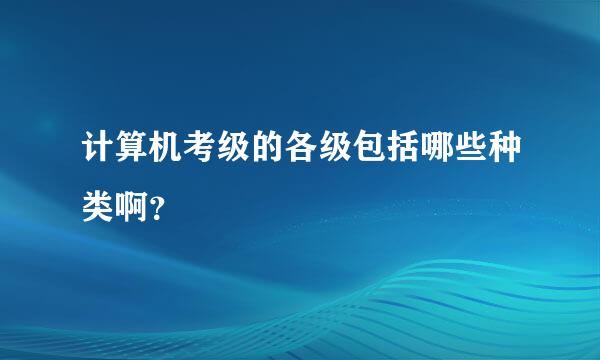 计算机考级的各级包括哪些种类啊?